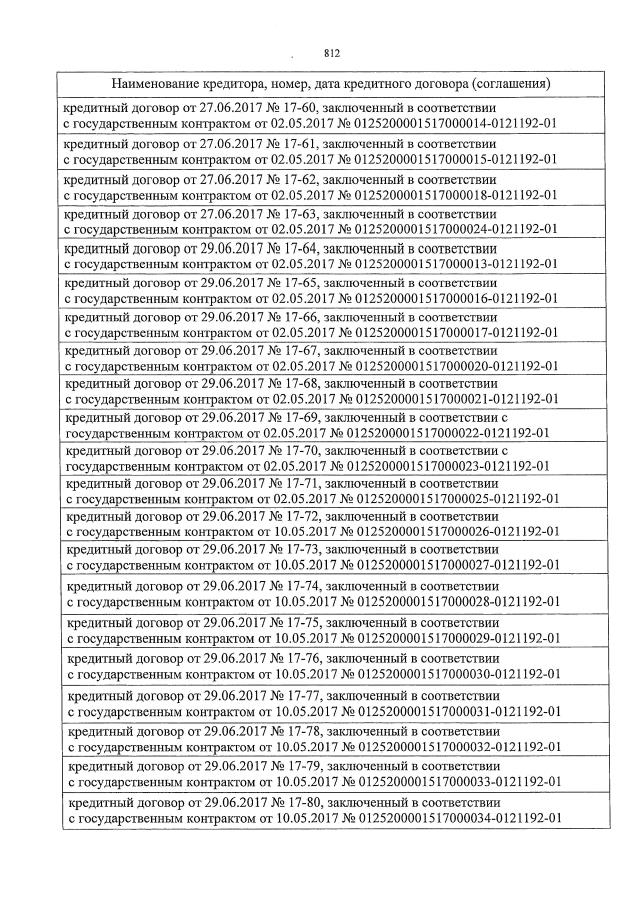 812

| Наименование кредитора, номер, дата кредитного договора (соглашения) |
|---|
| кредитный договор от 27.06.2017 № 17-60, заключенный в соответствии с государственным контрактом от 02.05.2017 № 0125200001517000014-0121192-01 |
| кредитный договор от 27.06.2017 № 17-61, заключенный в соответствии с государственным контрактом от 02.05.2017 № 0125200001517000015-0121192-01 |
| кредитный договор от 27.06.2017 № 17-62, заключенный в соответствии с государственным контрактом от 02.05.2017 № 0125200001517000018-0121192-01 |
| кредитный договор от 27.06.2017 № 17-63, заключенный в соответствии с государственным контрактом от 02.05.2017 № 0125200001517000024-0121192-01 |
| кредитный договор от 29.06.2017 № 17-64, заключенный в соответствии с государственным контрактом от 02.05.2017 № 0125200001517000013-0121192-01 |
| кредитный договор от 29.06.2017 № 17-65, заключенный в соответствии с государственным контрактом от 02.05.2017 № 0125200001517000016-0121192-01 |
| кредитный договор от 29.06.2017 № 17-66, заключенный в соответствии с государственным контрактом от 02.05.2017 № 0125200001517000017-0121192-01 |
| кредитный договор от 29.06.2017 № 17-67, заключенный в соответствии с государственным контрактом от 02.05.2017 № 0125200001517000020-0121192-01 |
| кредитный договор от 29.06.2017 № 17-68, заключенный в соответствии с государственным контрактом от 02.05.2017 № 0125200001517000021-0121192-01 |
| кредитный договор от 29.06.2017 № 17-69, заключенный в соответствии с государственным контрактом от 02.05.2017 № 0125200001517000022-0121192-01 |
| кредитный договор от 29.06.2017 № 17-70, заключенный в соответствии с государственным контрактом от 02.05.2017 № 0125200001517000023-0121192-01 |
| кредитный договор от 29.06.2017 № 17-71, заключенный в соответствии с государственным контрактом от 02.05.2017 № 0125200001517000025-0121192-01 |
| кредитный договор от 29.06.2017 № 17-72, заключенный в соответствии с государственным контрактом от 10.05.2017 № 0125200001517000026-0121192-01 |
| кредитный договор от 29.06.2017 № 17-73, заключенный в соответствии с государственным контрактом от 10.05.2017 № 0125200001517000027-0121192-01 |
| кредитный договор от 29.06.2017 № 17-74, заключенный в соответствии с государственным контрактом от 10.05.2017 № 0125200001517000028-0121192-01 |
| кредитный договор от 29.06.2017 № 17-75, заключенный в соответствии с государственным контрактом от 10.05.2017 № 0125200001517000029-0121192-01 |
| кредитный договор от 29.06.2017 № 17-76, заключенный в соответствии с государственным контрактом от 10.05.2017 № 0125200001517000030-0121192-01 |
| кредитный договор от 29.06.2017 № 17-77, заключенный в соответствии с государственным контрактом от 10.05.2017 № 0125200001517000031-0121192-01 |
| кредитный договор от 29.06.2017 № 17-78, заключенный в соответствии с государственным контрактом от 10.05.2017 № 0125200001517000032-0121192-01 |
| кредитный договор от 29.06.2017 № 17-79, заключенный в соответствии с государственным контрактом от 10.05.2017 № 0125200001517000033-0121192-01 |
| кредитный договор от 29.06.2017 № 17-80, заключенный в соответствии с государственным контрактом от 10.05.2017 № 0125200001517000034-0121192-01 |